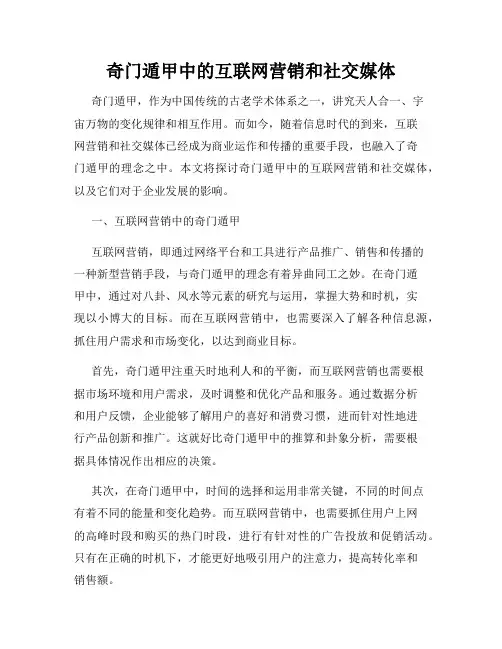 奇门遁甲中的互联网营销和社交媒体

奇门遁甲，作为中国传统的古老学术体系之一，讲究天人合一、宇宙万物的变化规律和相互作用。而如今，随着信息时代的到来，互联网营销和社交媒体已经成为商业运作和传播的重要手段，也融入了奇门遁甲的理念之中。本文将探讨奇门遁甲中的互联网营销和社交媒体，以及它们对于企业发展的影响。

一、互联网营销中的奇门遁甲

互联网营销，即通过网络平台和工具进行产品推广、销售和传播的一种新型营销手段，与奇门遁甲的理念有着异曲同工之妙。在奇门遁甲中，通过对八卦、风水等元素的研究与运用，掌握大势和时机，实现以小博大的目标。而在互联网营销中，也需要深入了解各种信息源，抓住用户需求和市场变化，以达到商业目标。

首先，奇门遁甲注重天时地利人和的平衡，而互联网营销也需要根据市场环境和用户需求，及时调整和优化产品和服务。通过数据分析和用户反馈，企业能够了解用户的喜好和消费习惯，进而针对性地进行产品创新和推广。这就好比奇门遁甲中的推算和卦象分析，需要根据具体情况作出相应的决策。

其次，在奇门遁甲中，时间的选择和运用非常关键，不同的时间点有着不同的能量和变化趋势。而互联网营销中，也需要抓住用户上网的高峰时段和购买的热门时段，进行有针对性的广告投放和促销活动。只有在正确的时机下，才能更好地吸引用户的注意力，提高转化率和销售额。